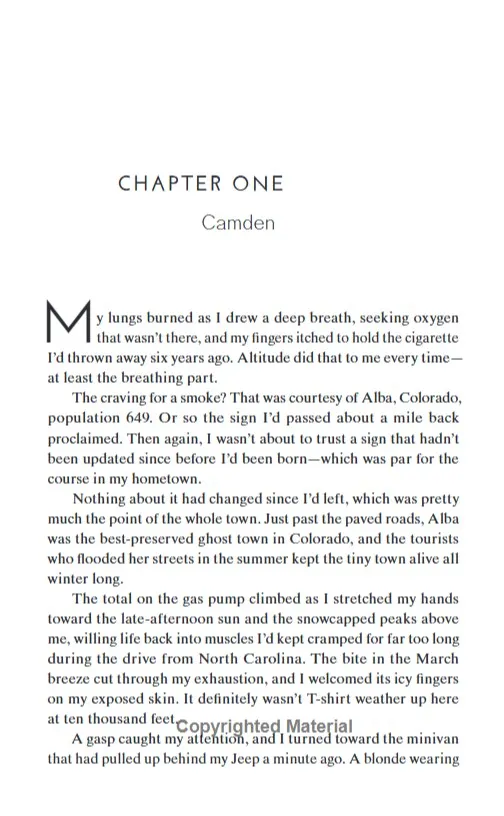 CHAPTER ONE

Camden

My lungs burned as I drew a deep breath, seeking oxygen that wasn't there, and my fingers itched to hold the cigarette I'd thrown away six years ago. Altitude did that to me every time—at least the breathing part.

The craving for a smoke? That was courtesy of Alba, Colorado, population 649. Or so the sign I'd passed about a mile back proclaimed. Then again, I wasn't about to trust a sign that hadn't been updated since before I'd been born—which was par for the course in my hometown.

Nothing about it had changed since I'd left, which was pretty much the point of the whole town. Just past the paved roads, Alba was the best-preserved ghost town in Colorado, and the tourists who flooded her streets in the summer kept the tiny town alive all winter long.

The total on the gas pump climbed as I stretched my hands toward the late-afternoon sun and the snowcapped peaks above me, willing life back into muscles I'd kept cramped for far too long during the drive from North Carolina. The bite in the March breeze cut through my exhaustion, and I welcomed its icy fingers on my exposed skin. It definitely wasn't T-shirt weather up here at ten thousand feet.

Copyrighted Material

A gasp caught my attention, and I turned toward the minivan that had pulled up behind my Jeep a minute ago. A blonde wearing